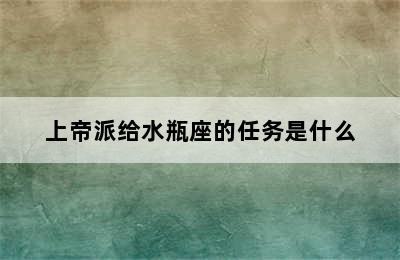 上帝派给水瓶座的任务是什么